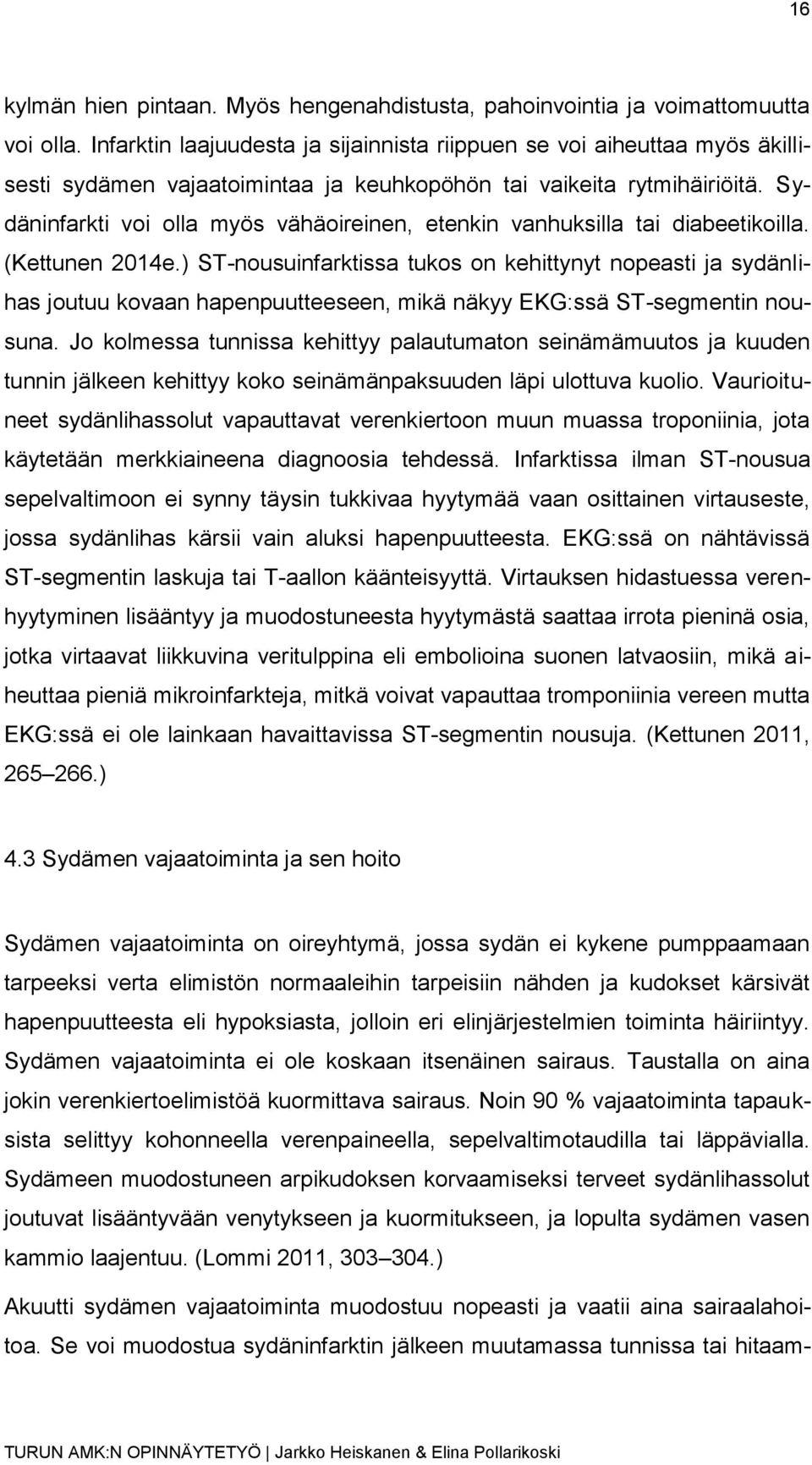 16

kylmän hien pintaan. Myös hengenahdistusta, pahoinvointia ja voimattomuutta voi olla. Infarktin laajuudesta ja sijainnista riippuen se voi aiheuttaa myös äkillisesti sydämen vajaatoimintaa ja keuhkopöhön tai vaikeita rytmihäiriöitä. Sydäninfarkti voi olla myös vähäoireinen, etenkin vanhuksilla tai diabeetikoilla. (Kettunen 2014e.) ST-nousuinfarktissa tukos on kehittynyt nopeasti ja sydänlihas joutuu kovaan hapenpuutteeseen, mikä näkyy EKG:ssä ST-segmentin nousuna. Jo kolmessa tunnissa kehittyy palautumaton seinämämuutos ja kuuden tunnin jälkeen kehittyy koko seinämänpaksuuden läpi ulottuva kuolio. Vaurioituneet sydänlihassolut vapauttavat verenkiertoon muun muassa troponiinia, jota käytetään merkkiaineena diagnoosia tehdessä. Infarktissa ilman ST-nousua sepelvaltimoon ei synny täysin tukkivaa hyytymää vaan osittainen virtauseste, jossa sydänlihas kärsii vain aluksi hapenpuutteesta. EKG:ssä on nähtävissä ST-segmentin laskuja tai T-aallon käänteisyyttä. Virtauksen hidastuessa verenhyytyminen lisääntyy ja muodostuneesta hyytymästä saattaa irrota pieninä osia, jotka virtaavat liikkuvina veritulppina eli embolioina suonen latvaosiin, mikä aiheuttaa pieniä mikroinfarkteja, mitkä voivat vapauttaa tromponiinia vereen mutta EKG:ssä ei ole lainkaan havaittavissa ST-segmentin nousuja. (Kettunen 2011, 265–266.)

4.3 Sydämen vajaatoiminta ja sen hoito

Sydämen vajaatoiminta on oireyhtymä, jossa sydän ei kykene pumppaamaan tarpeeksi verta elimistön normaaleihin tarpeisiin nähden ja kudokset kärsivät hapenpuutteesta eli hypoksiasta, jolloin eri elinjärjestelmien toiminta häiriintyy. Sydämen vajaatoiminta ei ole koskaan itsenäinen sairaus. Taustalla on aina jokin verenkiertoelimistöä kuormittava sairaus. Noin 90 % vajaatoiminta tapauksista selittyy kohonneella verenpaineella, sepelvaltimotaudilla tai läppävialla. Sydämeen muodostuneen arpikudoksen korvaamiseksi terveet sydänlihassolut joutuvat lisääntyvään venytykseen ja kuormitukseen, ja lopulta sydämen vasen kammio laajentuu. (Lommi 2011, 303–304.)

Akuutti sydämen vajaatoiminta muodostuu nopeasti ja vaatii aina sairaalahoitoa. Se voi muodostua sydäninfarktin jälkeen muutamassa tunnissa tai hitaam-

TURUN AMK:N OPINNÄYTETYÖ | Jarkko Heiskanen & Elina Pollarikoski